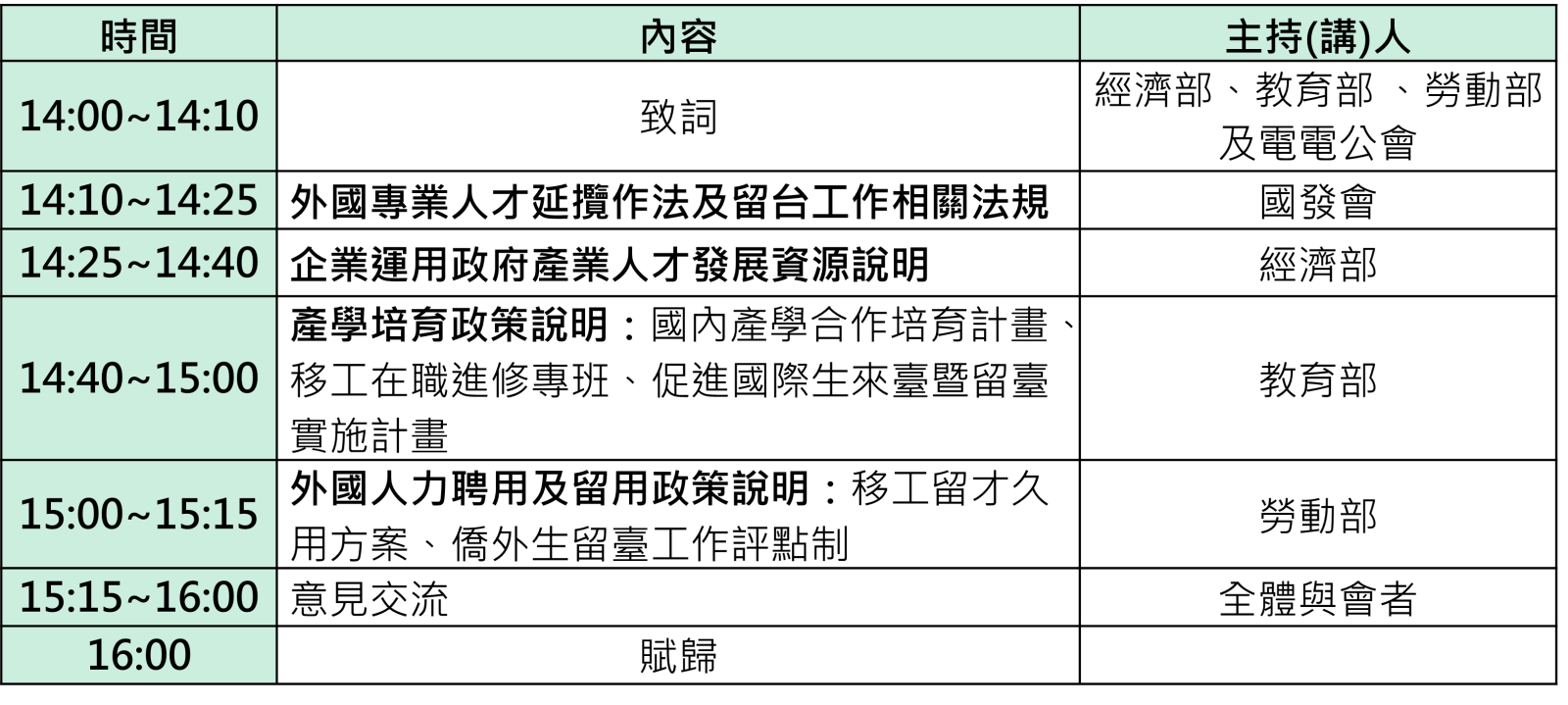 | 時間 | 內容 | 主持(講)人 |
|---|---|---|
| 14:00~14:10 | 致詞 | 經濟部、教育部 、勞動部及電電公會 |
| 14:10~14:25 | 外國專業人才延攬作法及留台工作相關法規 | 國發會 |
| 14:25~14:40 | 企業運用政府產業人才發展資源說明 | 經濟部 |
| 14:40~15:00 | 產學培育政策說明：國內產學合作培育計畫、移工在職進修專班、促進國際生來臺暨留臺實施計畫 | 教育部 |
| 15:00~15:15 | 外國人力聘用及留用政策說明：移工留才久用方案、僑外生留臺工作評點制 | 勞動部 |
| 15:15~16:00 | 意見交流 | 全體與會者 |
| 16:00 | 賦歸 | |